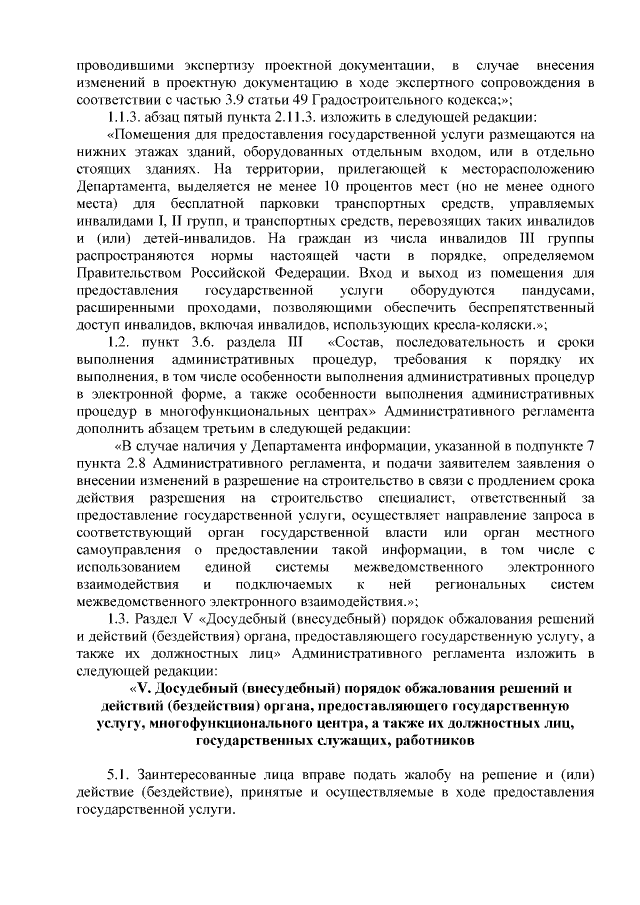 проводившими экспертизу проектной документации, в случае внесения изменений в проектную документацию в ходе экспертного сопровождения в соответствии с частью 3.9 статьи 49 Градостроительного кодекса;»;

1.1.3. абзац пятый пункта 2.11.3. изложить в следующей редакции:

«Помещения для предоставления государственной услуги размещаются на нижних этажах зданий, оборудованных отдельным входом, или в отдельно стоящих зданиях. На территории, прилегающей к месторасположению Департамента, выделяется не менее 10 процентов мест (но не менее одного места) для бесплатной парковки транспортных средств, управляемых инвалидами I, II групп, и транспортных средств, перевозящих таких инвалидов и (или) детей-инвалидов. На граждан из числа инвалидов III группы распространяются нормы настоящей части в порядке, определяемом Правительством Российской Федерации. Вход и выход из помещения для предоставления государственной услуги оборудуются пандусами, расширенными проходами, позволяющими обеспечить беспрепятственный доступ инвалидов, включая инвалидов, использующих кресла-коляски.»;

1.2. пункт 3.6. раздела III «Состав, последовательность и сроки выполнения административных процедур, требования к порядку их выполнения, в том числе особенности выполнения административных процедур в электронной форме, а также особенности выполнения административных процедур в многофункциональных центрах» Административного регламента дополнить абзацем третьим в следующей редакции:

«В случае наличия у Департамента информации, указанной в подпункте 7 пункта 2.8 Административного регламента, и подачи заявителем заявления о внесении изменений в разрешение на строительство в связи с продлением срока действия разрешения на строительство специалист, ответственный за предоставление государственной услуги, осуществляет направление запроса в соответствующий орган государственной власти или орган местного самоуправления о предоставлении такой информации, в том числе с использованием единой системы межведомственного электронного взаимодействия и подключаемых к ней региональных систем межведомственного электронного взаимодействия.»;

1.3. Раздел V «Досудебный (внесудебный) порядок обжалования решений и действий (бездействия) органа, предоставляющего государственную услугу, а также их должностных лиц» Административного регламента изложить в следующей редакции:

«V. Досудебный (внесудебный) порядок обжалования решений и действий (бездействия) органа, предоставляющего государственную услугу, многофункционального центра, а также их должностных лиц, государственных служащих, работников

5.1. Заинтересованные лица вправе подать жалобу на решение и (или) действие (бездействие), принятые и осуществляемые в ходе предоставления государственной услуги.